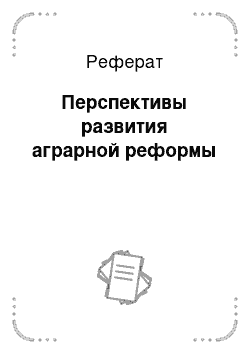 Реферат

Перспективы развития аграрной реформы